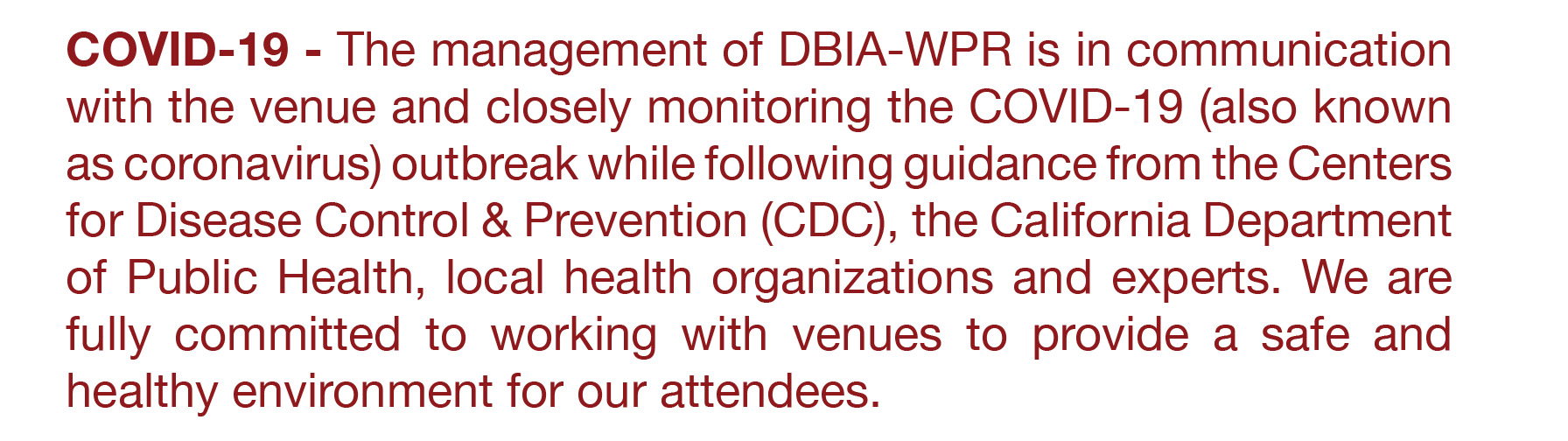 COVID-19 - The management of DBIA-WPR is in communication with the venue and closely monitoring the COVID-19 (also known as coronavirus) outbreak while following guidance from the Centers for Disease Control & Prevention (CDC), the California Department of Public Health, local health organizations and experts. We are fully committed to working with venues to provide a safe and healthy environment for our attendees.